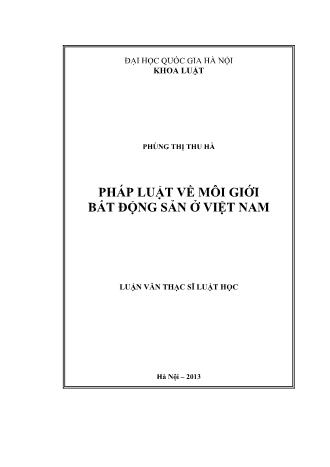 ĐẠI HỌC QUỐC GIA HÀ NỘI
KHOA LUẬT

PHÙNG THỊ THU HÀ

PHÁP LUẬT VỀ MÔI GIỚI
BẤT ĐỘNG SẢN Ở VIỆT NAM

LUẬN VĂN THẠC SĨ LUẬT HỌC

Hà Nội – 2013